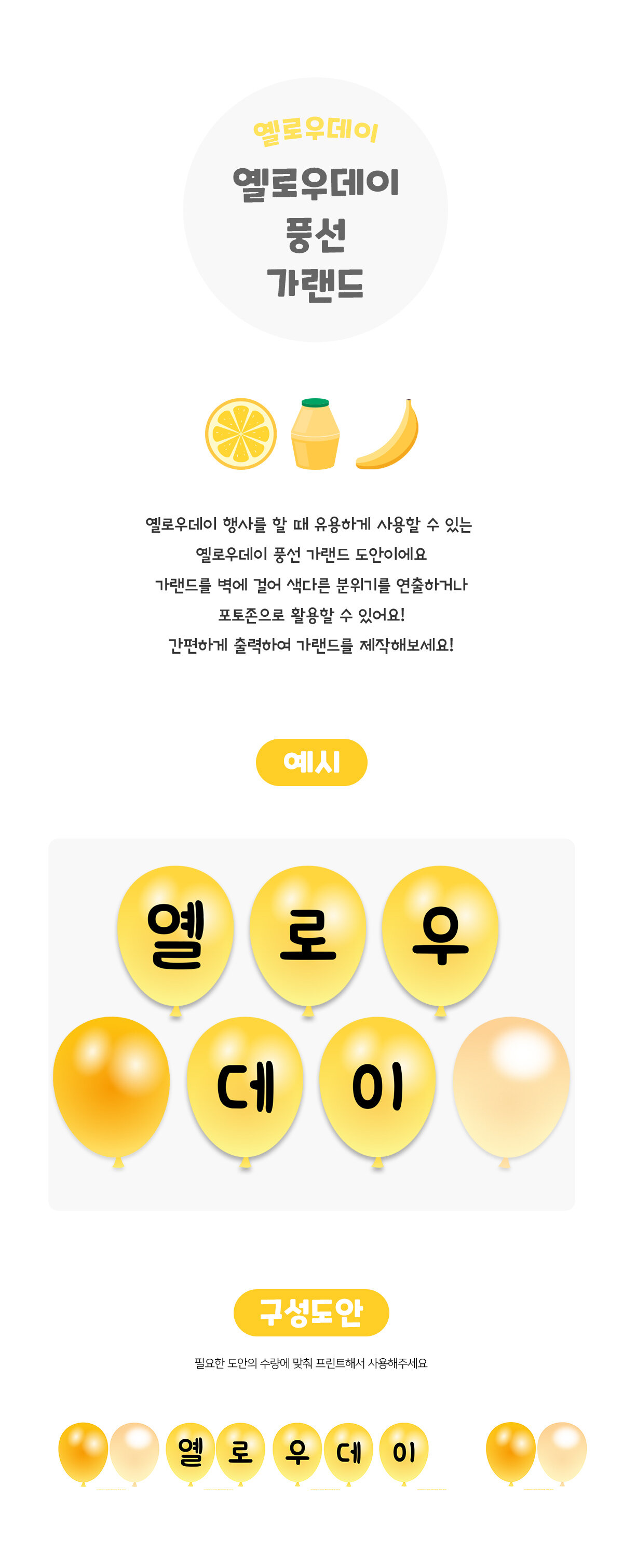 옐로우데이

옐로우데이
풍선
가랜드

옐로우데이 행사를 할 때 유용하게 사용할 수 있는
옐로우데이 풍선 가랜드 도안이에요
가랜드를 벽에 걸어 색다른 분위기를 연출하거나
포토존으로 활용할 수 있어요!
간편하게 출력하여 가랜드를 제작해보세요!

예시

옐

로

우

데

이

구성도안

필요한 도안의 수량에 맞춰 프린트해서 사용해주세요

옐

로

우

데

이